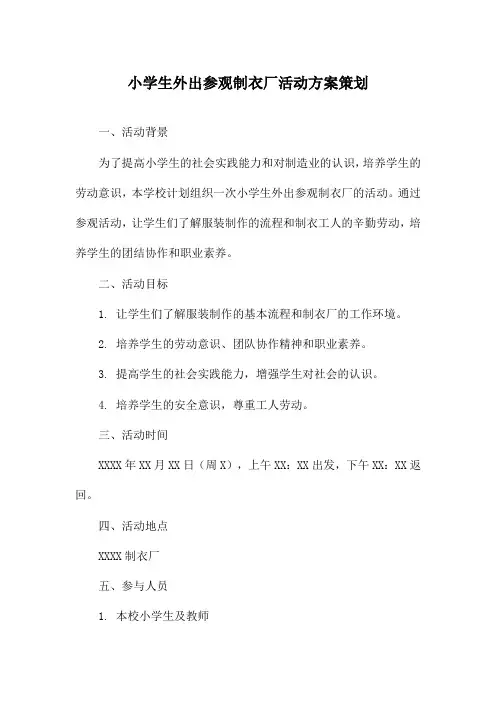 小学生外出参观制衣厂活动方案策划

一、活动背景

为了提高小学生的社会实践能力和对制造业的认识，培养学生的劳动意识，本学校计划组织一次小学生外出参观制衣厂的活动。通过参观活动，让学生们了解服装制作的流程和制衣工人的辛勤劳动，培养学生的团结协作和职业素养。

二、活动目标

1. 让学生们了解服装制作的基本流程和制衣厂的工作环境。

2. 培养学生的劳动意识、团队协作精神和职业素养。

3. 提高学生的社会实践能力，增强学生对社会的认识。

4. 培养学生的安全意识，尊重工人劳动。

三、活动时间

XXXX 年 XX 月 XX 日（周 X），上午 XX：XX 出发，下午 XX：XX 返回。

四、活动地点

XXXX 制衣厂

五、参与人员

1. 本校小学生及教师